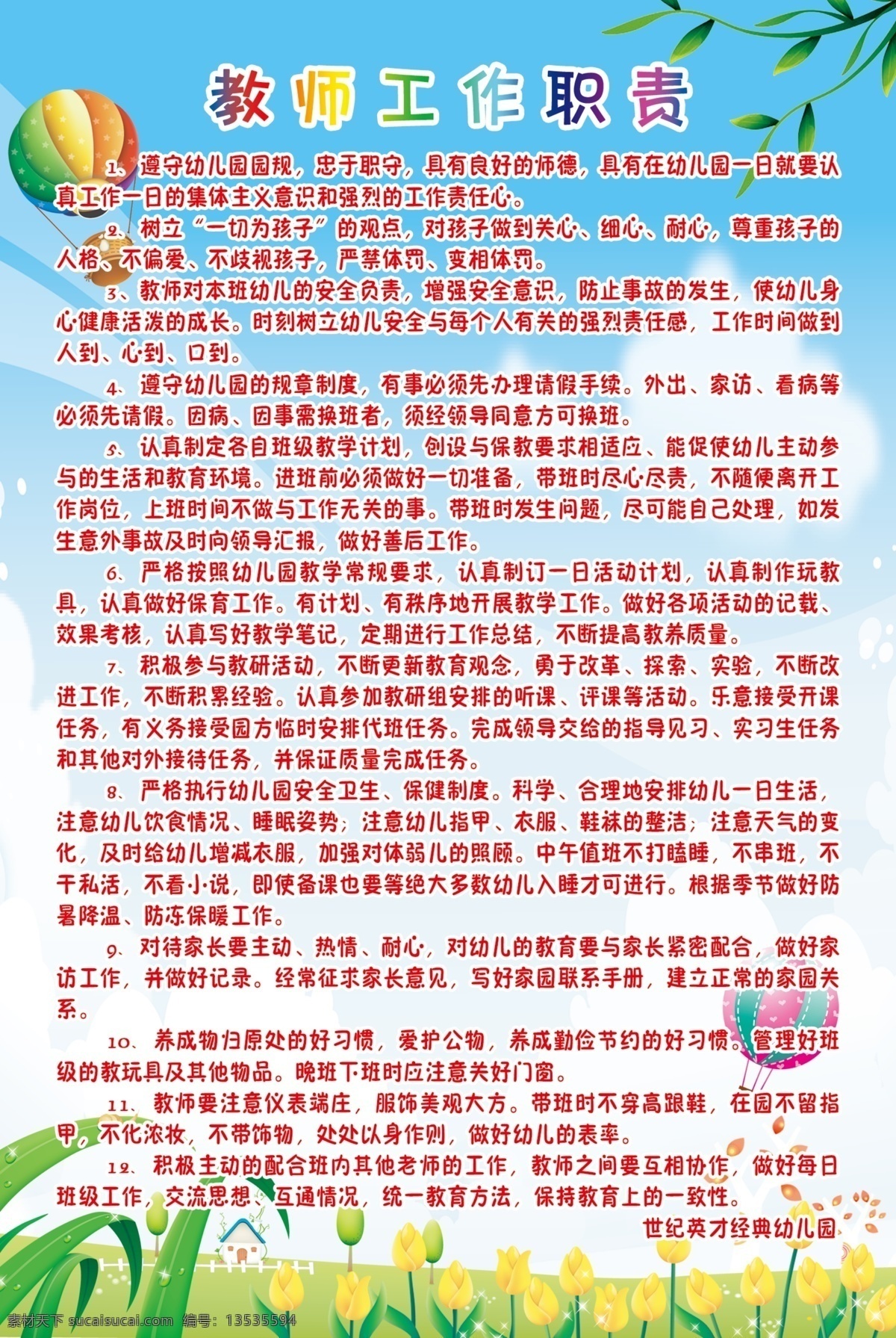 教师工作职责

1、遵守幼儿园园规，忠于职守，具有良好的师德，具有在幼儿园一日就要认真工作一日的集体主义意识和强烈的工作责任心。

2、树立“一切为孩子”的观点，对孩子做到关心、细心、耐心，尊重孩子的人格、不偏爱、不歧视孩子，严禁体罚、变相体罚。

3、教师对本班幼儿的安全负责，增强安全意识，防止事故的发生，使幼儿身心健康活泼的成长。时刻树立幼儿安全与每个人有关的强烈责任感，工作时间做到人到、心到、口到。

4、遵守幼儿园的规章制度，有事必须先办理请假手续。外出、家访、看病等必须先请假。因病、因事需换班者，须经领导同意方可换班。

5、认真制定各自班级教学计划，创设与保教要求相适应、能促使幼儿主动参与的生活和教育环境。进班前必须做好一切准备，带班时尽心尽责，不随便离开工作岗位，上班时间不做与工作无关的事。带班时发生问题，尽可能自己处理，如发生意外事故及时向领导汇报，做好善后工作。

6、严格按照幼儿园教学常规要求，认真制订一日活动计划，认真制作玩教具，认真做好保育工作。有计划、有秩序地开展教学工作。做好各项活动的记载、效果考核，认真写好教学笔记，定期进行工作总结，不断提高教养质量。

7、积极参与教研活动，不断更新教育观念，勇于改革、探索、实验，不断改进工作，不断积累经验。认真参加教研组安排的听课、评课等活动。乐意接受开课任务，有义务接受园方临时安排代班任务。完成领导交给的指导见习、实习生任务和其他对外接待任务，并保证质量完成任务。

8、严格执行幼儿园安全卫生、保健制度。科学、合理地安排幼儿一日生活，注意幼儿饮食情况、睡眠姿势；注意幼儿指甲、衣服、鞋袜的整洁；注意天气的变化，及时给幼儿增减衣服，加强对体弱儿的照顾。中午值班不打瞌睡，不串班，不干私活，不看小说，即使备课也要等绝大多数幼儿入睡才可进行。根据季节做好防暑降温、防冻保暖工作。

9、对待家长要主动、热情、耐心，对幼儿的教育要与家长紧密配合，做好家访工作，并做好记录。经常征求家长意见，写好家园联系手册，建立正常的家园关系。

10、养成物归原处的好习惯，爱护公物，养成勤俭节约的好习惯。管理好班级的教玩具及其他物品。晚班下班时应注意关好门窗。

11、教师要注意仪表端庄，服饰美观大方。带班时不穿高跟鞋，在园不留指甲，不化浓妆，不带饰物，处处以身作则，做好幼儿的表率。

12、积极主动的配合班内其他老师的工作，教师之间要互相协作，做好每日班级工作，交流思想、互通情况，统一教育方法，保持教育上的一致性。

世纪英才经典幼儿园

素材天下 sucaisucai.com 编号：13535594